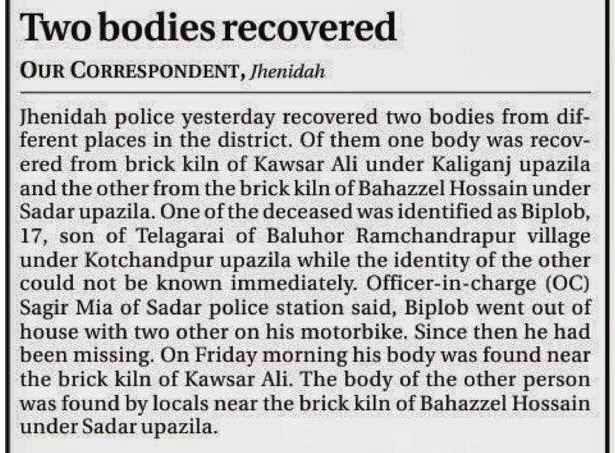 Two bodies recovered

OUR CORRESPONDENT, Jhenidah

Jhenidah police yesterday recovered two bodies from different places in the district. Of them one body was recovered from brick kiln of Kawsar Ali under Kaliganj upazila and the other from the brick kiln of Bahazzel Hossain under Sadar upazila. One of the deceased was identified as Biplob, 17, son of Telagarai of Baluhor Ramchandrapur village under Kotchandpur upazila while the identity of the other could not be known immediately. Officer-in-charge (OC) Sagir Mia of Sadar police station said, Biplob went out of house with two other on his motorbike. Since then he had been missing. On Friday morning his body was found near the brick kiln of Kawsar Ali. The body of the other person was found by locals near the brick kiln of Bahazzel Hossain under Sadar upazila.